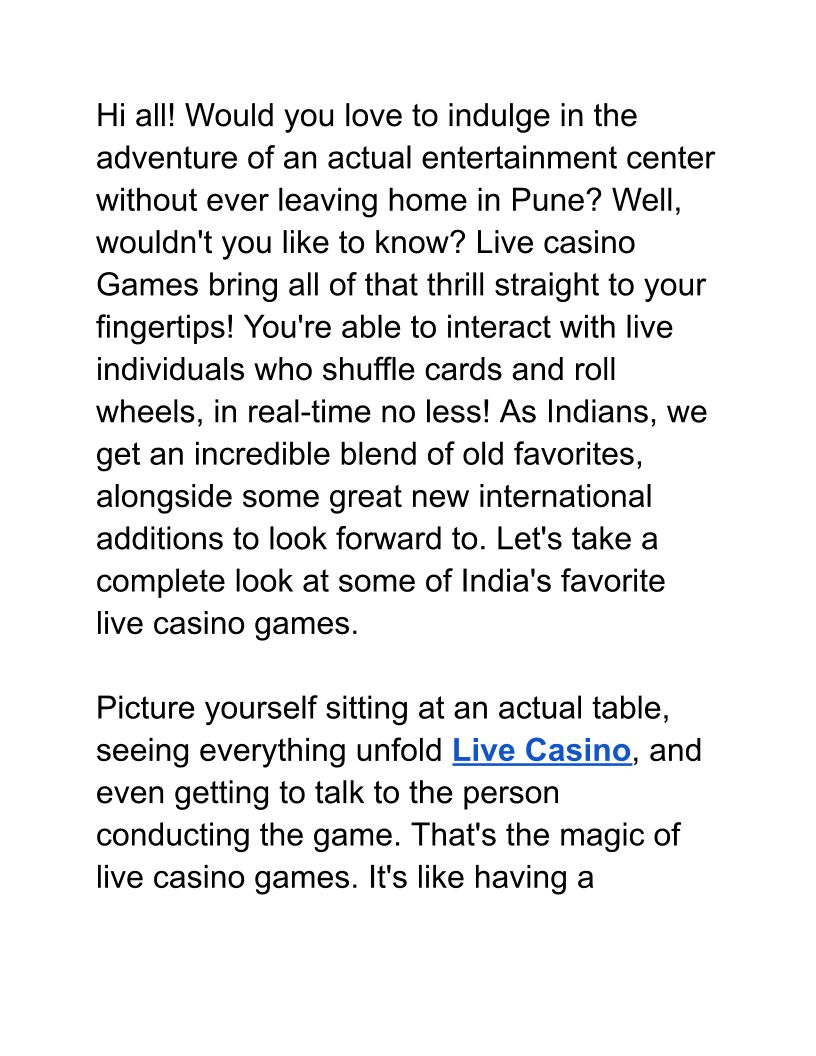 Hi all! Would you love to indulge in the adventure of an actual entertainment center without ever leaving home in Pune? Well, wouldn't you like to know? Live casino Games bring all of that thrill straight to your fingertips! You're able to interact with live individuals who shuffle cards and roll wheels, in real-time no less! As Indians, we get an incredible blend of old favorites, alongside some great new international additions to look forward to. Let's take a complete look at some of India's favorite live casino games.

Picture yourself sitting at an actual table, seeing everything unfold Live Casino, and even getting to talk to the person conducting the game. That's the magic of live casino games. It's like having a